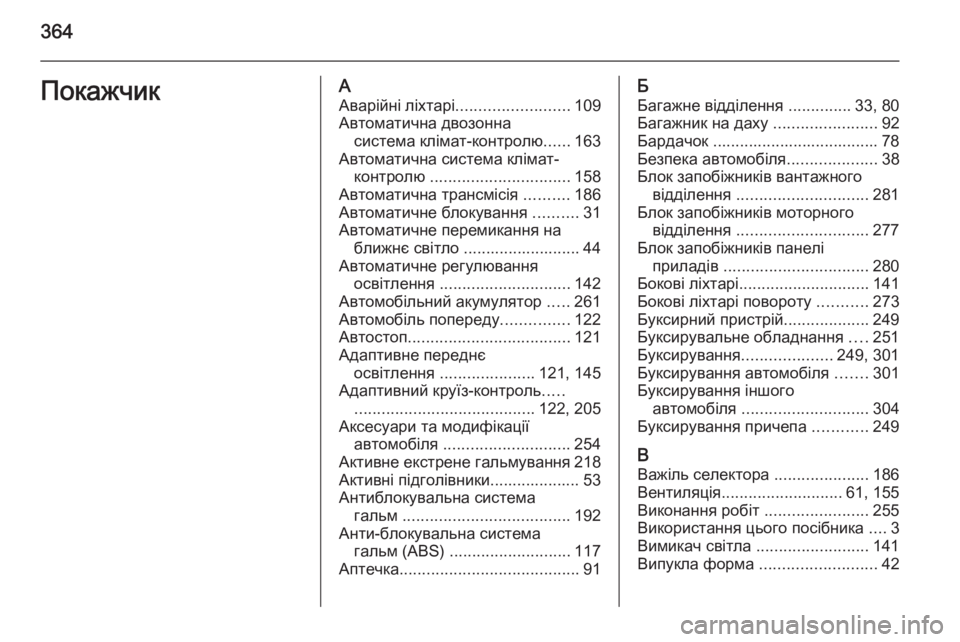 364

Покажчик

А
Аварійні ліхтарі......................... 109
Автоматична двозонна система клімат-контролю...... 163
Автоматична система клімат-контролю ............................... 158
Автоматична трансмісія .......... 186
Автоматичне блокування .......... 31
Автоматичне перемикання на ближнє світло .......................... 44
Автоматичне регулювання освітлення ............................. 142
Автомобільний акумулятор ..... 261
Автомобіль попереду............... 122
Автостоп.................................... 121
Адаптивне переднє освітлення ..................... 121, 145
Адаптивний круїз-контроль..... ........................................ 122, 205
Аксесуари та модифікації автомобіля ............................ 254
Активне екстрене гальмування 218
Активні підголівники.................... 53
Антиблокувальна система гальм ..................................... 192
Анти-блокувальна система гальм (ABS) ........................... 117
Аптечка........................................ 91

Б
Багажне відділення .............. 33, 80
Багажник на даху ....................... 92
Бардачок ..................................... 78
Безпека автомобіля.................... 38
Блок запобіжників вантажного відділення ............................. 281
Блок запобіжників моторного відділення ............................. 277
Блок запобіжників панелі приладів ................................ 280
Бокові ліхтарі............................. 141
Бокові ліхтарі повороту ........... 273
Буксирний пристрій................... 249
Буксирувальне обладнання .... 251
Буксирування.................... 249, 301
Буксирування автомобіля ....... 301
Буксирування іншого автомобіля ............................ 304
Буксирування причепа ............ 249

В
Важіль селектора ..................... 186
Вентиляція........................... 61, 155
Виконання робіт ....................... 255
Використання цього посібника .... 3
Вимикач світла ......................... 141
Випукла форма .......................... 42

carmanualsonline.info